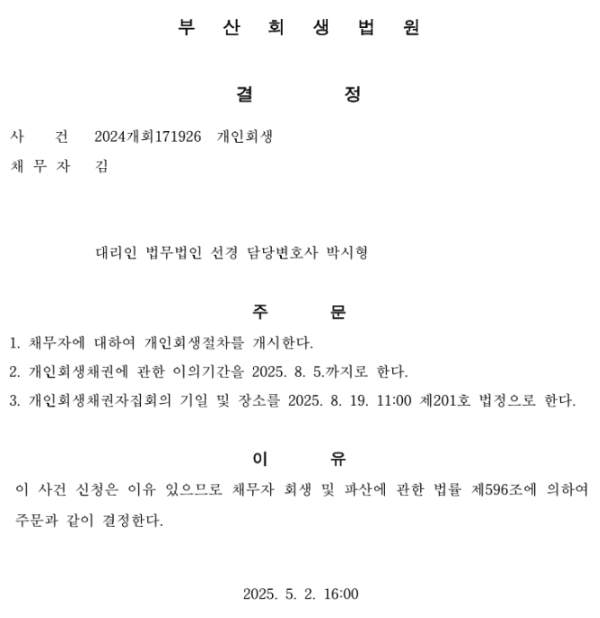 부 산 회 생 법 원

결 정

사 건 2024개회171926 개인회생
채 무 자 김

대리인 법무법인 선경 담당변호사 박시형

주 문

1. 채무자에 대하여 개인회생절차를 개시한다.
2. 개인회생채권에 관한 이의기간을 2025. 8. 5.까지로 한다.
3. 개인회생채권자집회의 기일 및 장소를 2025. 8. 19. 11:00 제201호 법정으로 한다.

이 유

이 사건 신청은 이유 있으므로 채무자 회생 및 파산에 관한 법률 제596조에 의하여 주문과 같이 결정한다.

2025. 5. 2. 16:00